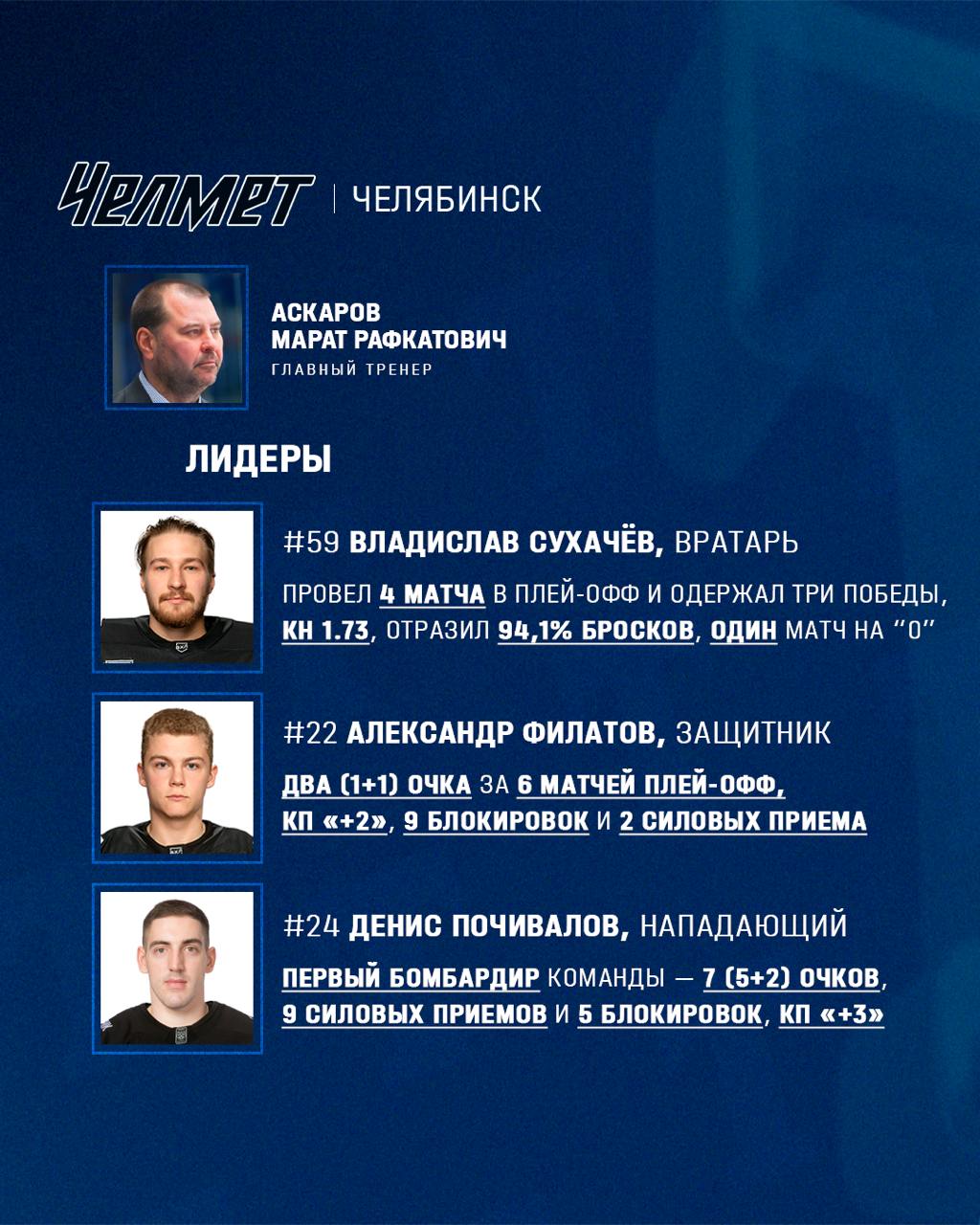 ЧЕЛМЕТ | ЧЕЛЯБИНСК

АСКАРОВ
МАРАТ РАФКАТОВИЧ
ГЛАВНЫЙ ТРЕНЕР

ЛИДЕРЫ

#59 ВЛАДИСЛАВ СУХАЧЁВ, ВРАТАРЬ

ПРОВЕЛ 4 МАТЧА В ПЛЕЙ-ОФФ И ОДЕРЖАЛ ТРИ ПОБЕДЫ, КН 1.73, ОТРАЗИЛ 94,1% БРОСКОВ, ОДИН МАТЧ НА "0"

#22 АЛЕКСАНДР ФИЛАТОВ, ЗАЩИТНИК

ДВА (1+1) ОЧКА ЗА 6 МАТЧЕЙ ПЛЕЙ-ОФФ, КП «+2», 9 БЛОКИРОВОК И 2 СИЛОВЫХ ПРИЕМА

#24 ДЕНИС ПОЧИВАЛОВ, НАПАДАЮЩИЙ

ПЕРВЫЙ БОМБАРДИР КОМАНДЫ — 7 (5+2) ОЧКОВ, 9 СИЛОВЫХ ПРИЕМОВ И 5 БЛОКИРОВОК, КП «+3»